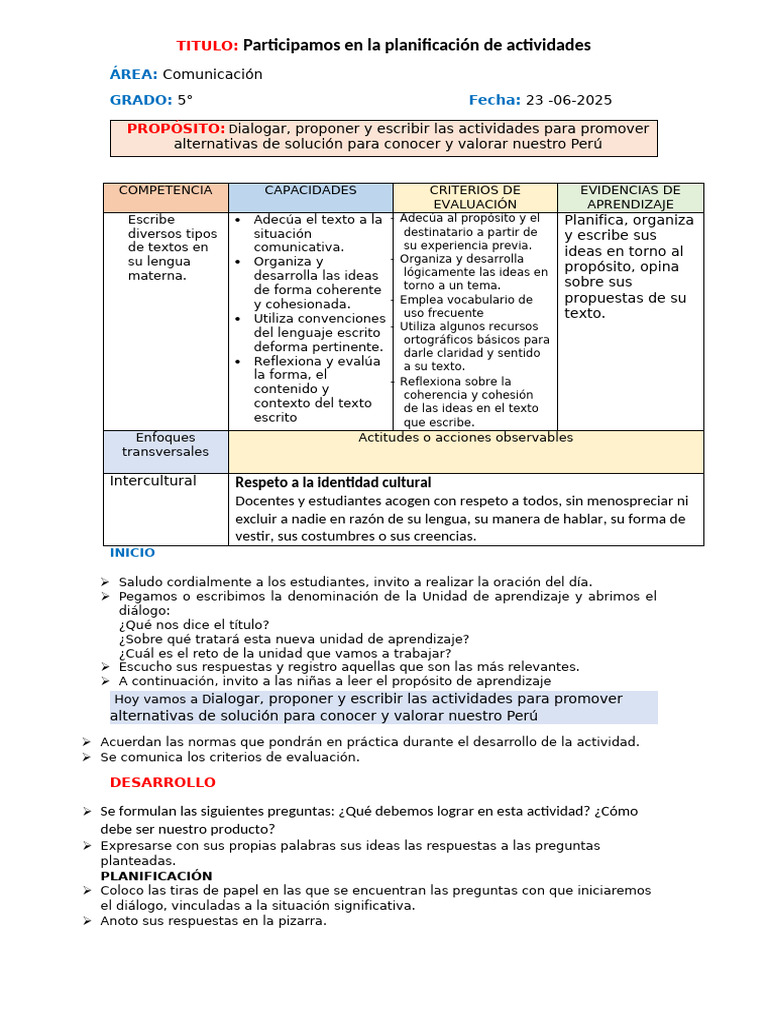 TITULO: Participamos en la planificación de actividades

ÁREA: Comunicación

GRADO: 5°

Fecha: 23 -06-2025

PROPÓSITO: Dialogar, proponer y escribir las actividades para promover alternativas de solución para conocer y valorar nuestro Perú

| COMPETENCIA | CAPACIDADES | CRITERIOS DE EVALUACIÓN | EVIDENCIAS DE APRENDIZAJE |
|---|---|---|---|
| Escribe diversos tipos de textos en su lengua materna. | • Adecúa el texto a la situación comunicativa. • Organiza y desarrolla las ideas de forma coherente y cohesionada. • Utiliza convenciones del lenguaje escrito deforma pertinente. • Reflexiona y evalúa la forma, el contenido y contexto del texto escrito | - Adecúa al propósito y el destinatario a partir de su experiencia previa. - Organiza y desarrolla lógicamente las ideas en torno a un tema. - Emplea vocabulario de uso frecuente - Utiliza algunos recursos ortográficos básicos para darle claridad y sentido a su texto. - Reflexiona sobre la coherencia y cohesión de las ideas en el texto que escribe. | Planifica, organiza y escribe sus ideas en torno al propósito, opina sobre sus propuestas de su texto. |
| Enfoques transversales | Actitudes o acciones observables | | |
| Intercultural | Respeto a la identidad cultural Docentes y estudiantes acogen con respeto a todos, sin menospreciar ni excluir a nadie en razón de su lengua, su manera de hablar, su forma de vestir, sus costumbres o sus creencias. | | |

INICIO

➢ Saludo cordialmente a los estudiantes, invito a realizar la oración del día.
➢ Pegamos o escribimos la denominación de la Unidad de aprendizaje y abrimos el diálogo:
¿Qué nos dice el título?
¿Sobre qué tratará esta nueva unidad de aprendizaje?
¿Cuál es el reto de la unidad que vamos a trabajar?
➢ Escucho sus respuestas y registro aquellas que son las más relevantes.
➢ A continuación, invito a las niñas a leer el propósito de aprendizaje

Hoy vamos a Dialogar, proponer y escribir las actividades para promover alternativas de solución para conocer y valorar nuestro Perú

➢ Acuerdan las normas que pondrán en práctica durante el desarrollo de la actividad.
➢ Se comunica los criterios de evaluación.

DESARROLLO

➢ Se formulan las siguientes preguntas: ¿Qué debemos lograr en esta actividad? ¿Cómo debe ser nuestro producto?
➢ Expresarse con sus propias palabras sus ideas las respuestas a las preguntas planteadas.
PLANIFICACIÓN
➢ Coloco las tiras de papel en las que se encuentran las preguntas con que iniciaremos el diálogo, vinculadas a la situación significativa.
➢ Anoto sus respuestas en la pizarra.